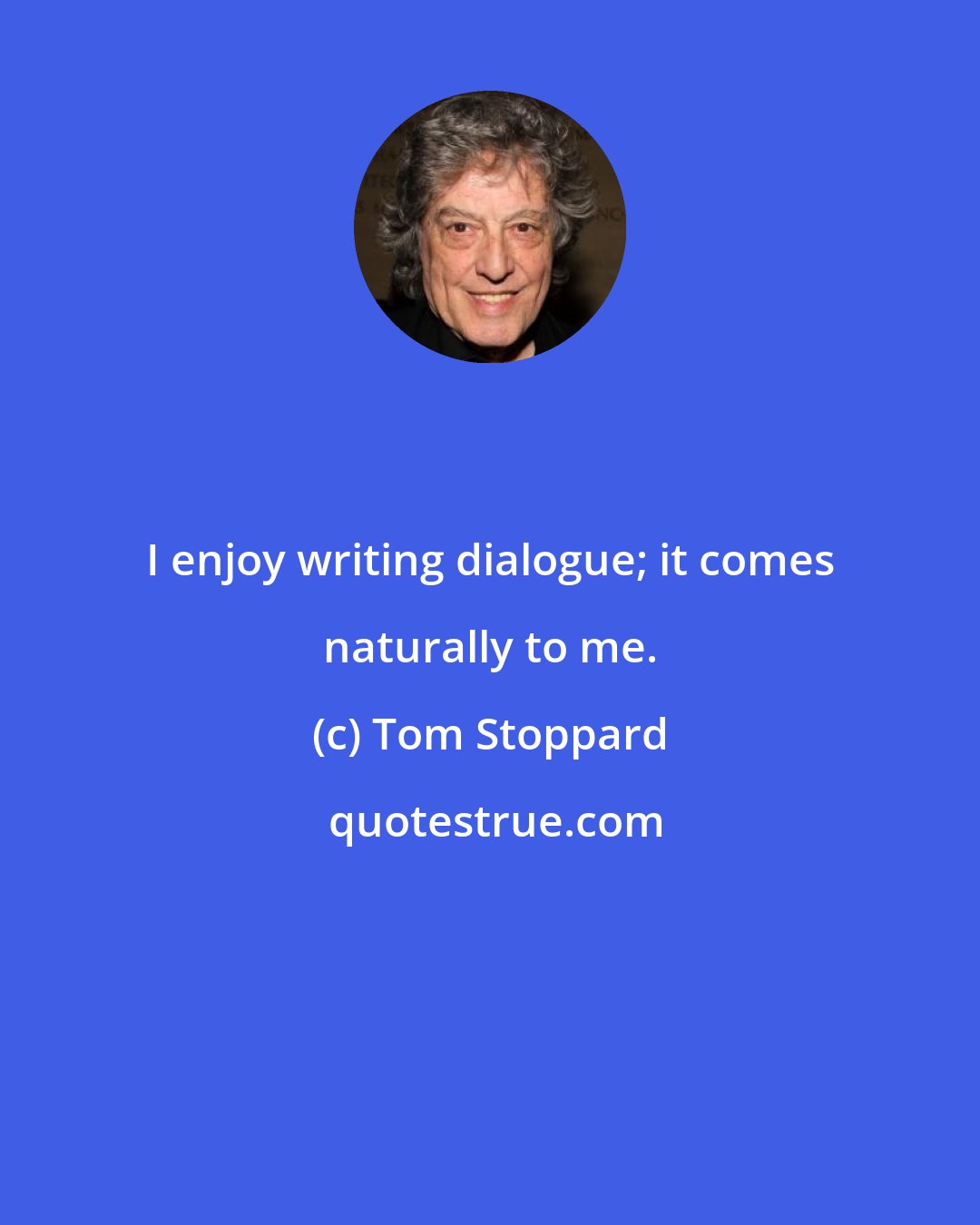 I enjoy writing dialogue; it comes naturally to me.

(c) Tom Stoppard

quotestrue.com